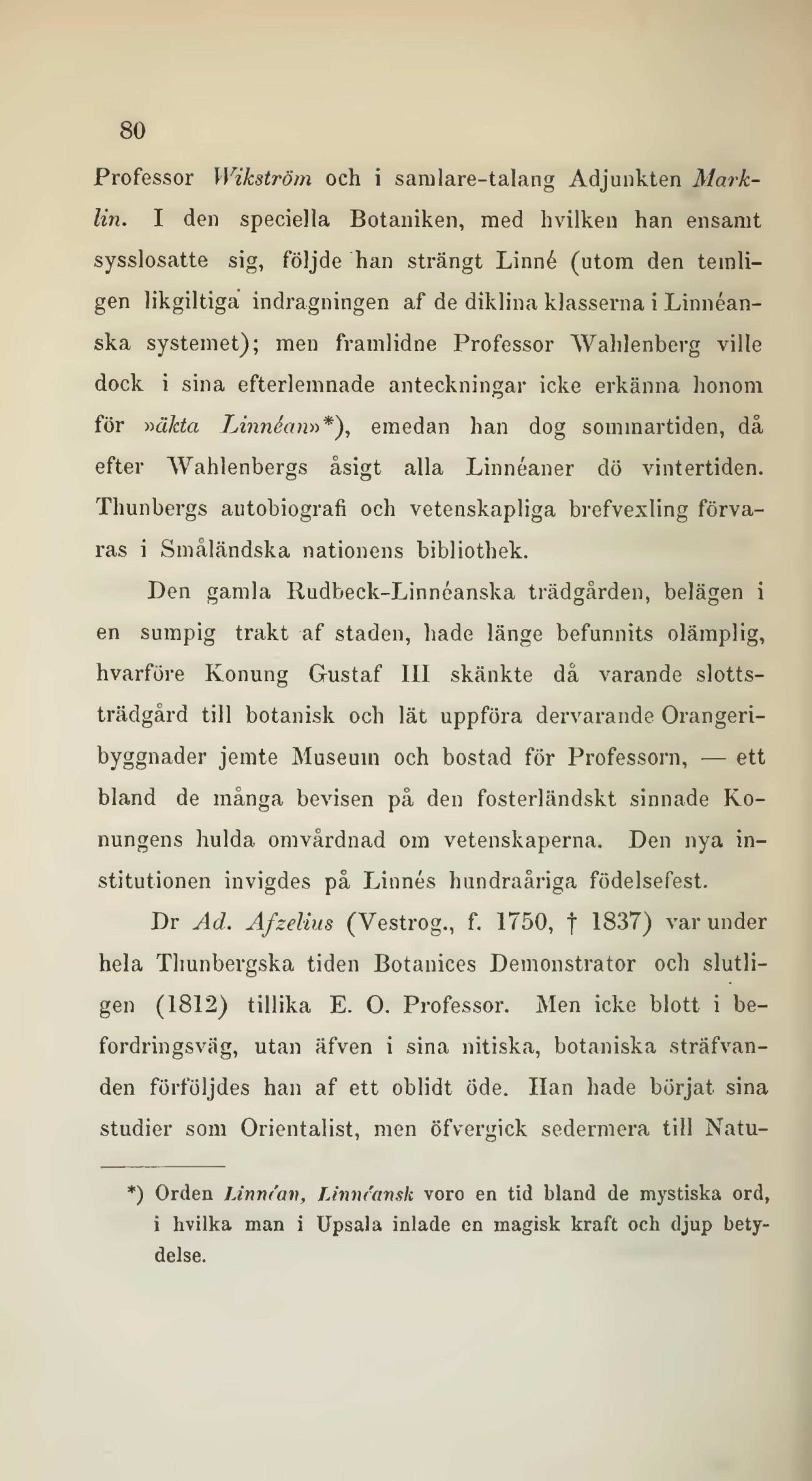 80

Professor Wikström och i samlare-talang Adjunkten Marklin. I den speciella Botaniken, med hvilken han ensamt sysslosatte sig, följde han strängt Linné (utom den temligen likgiltiga indragningen af de diklina klasserna i Linnéanska systemet); men framlidne Professor Wahlenberg ville dock i sina efterlemnade anteckningar icke erkänna honom för »äkta Linnéan»*), emedan han dog sommartiden, då efter Wahlenbergs åsigt alla Linnéaner dö vintertiden. Thunbergs autobiografi och vetenskapliga brefvexling förvaras i Småländska nationens bibliothek.

Den gamla Rudbeck-Linnéanska trädgården, belägen i en sumpig trakt af staden, hade länge befunnits olämplig, hvarföre Konung Gustaf III skänkte då varande slottsträdgård till botanisk och lät uppföra dervarande Orangeribyggnader jemte Museum och bostad för Professorn, — ett bland de många bevisen på den fosterländskt sinnade Konungens hulda omvårdnad om vetenskaperna. Den nya institutionen invigdes på Linnés hundraåriga födelsefest.

Dr Ad. Afzelius (Vestrog., f. 1750, † 1837) var under hela Thunbergska tiden Botanices Demonstrator och slutligen (1812) tillika E. O. Professor. Men icke blott i befordringsväg, utan äfven i sina nitiska, botaniska sträfvanden förföljdes han af ett oblidt öde. Han hade börjat sina studier som Orientalist, men öfvergick sedermera till Natu-

*) Orden Linnéan, Linnéansk voro en tid bland de mystiska ord, i hvilka man i Upsala inlade en magisk kraft och djup betydelse.